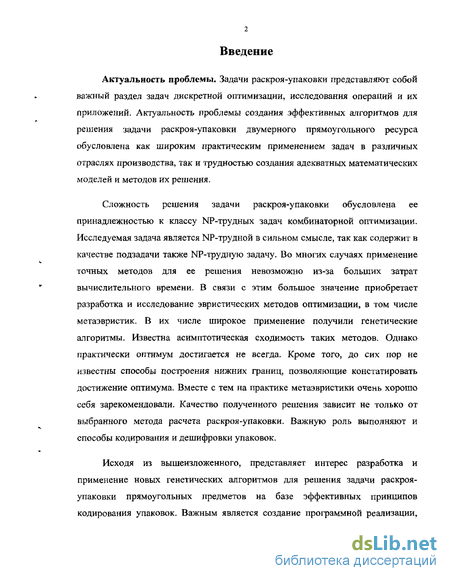 2

Введение

Актуальность проблемы. Задачи раскроя-упаковки представляют собой важный раздел задач дискретной оптимизации, исследования операций и их приложений. Актуальность проблемы создания эффективных алгоритмов для решения задачи раскроя-упаковки двумерного прямоугольного ресурса обусловлена как широким практическим применением задач в различных отраслях производства, так и трудностью создания адекватных математических моделей и методов их решения.

Сложность решения задачи раскроя-упаковки обусловлена ее принадлежностью к классу NP-трудных задач комбинаторной оптимизации. Исследуемая задача является NP-трудной в сильном смысле, так как содержит в качестве подзадачи также NP-трудную задачу. Во многих случаях применение точных методов для ее решения невозможно из-за больших затрат вычислительного времени. В связи с этим большое значение приобретает разработка и исследование эвристических методов оптимизации, в том числе метаэвристик. В их числе широкое применение получили генетические алгоритмы. Известна асимптотическая сходимость таких методов. Однако практически оптимум достигается не всегда. Кроме того, до сих пор не известны способы построения нижних границ, позволяющие констатировать достижение оптимума. Вместе с тем на практике метаэвристики очень хорошо себя зарекомендовали. Качество полученного решения зависит не только от выбранного метода расчета раскроя-упаковки. Важную роль выполняют и способы кодирования и дешифровки упаковок.

Исходя из вышеизложенного, представляет интерес разработка и применение новых генетических алгоритмов для решения задачи раскроя-упаковки прямоугольных предметов на базе эффективных принципов кодирования упаковок. Важным является создание программной реализации,

dsLib.net
библиотека диссертаций